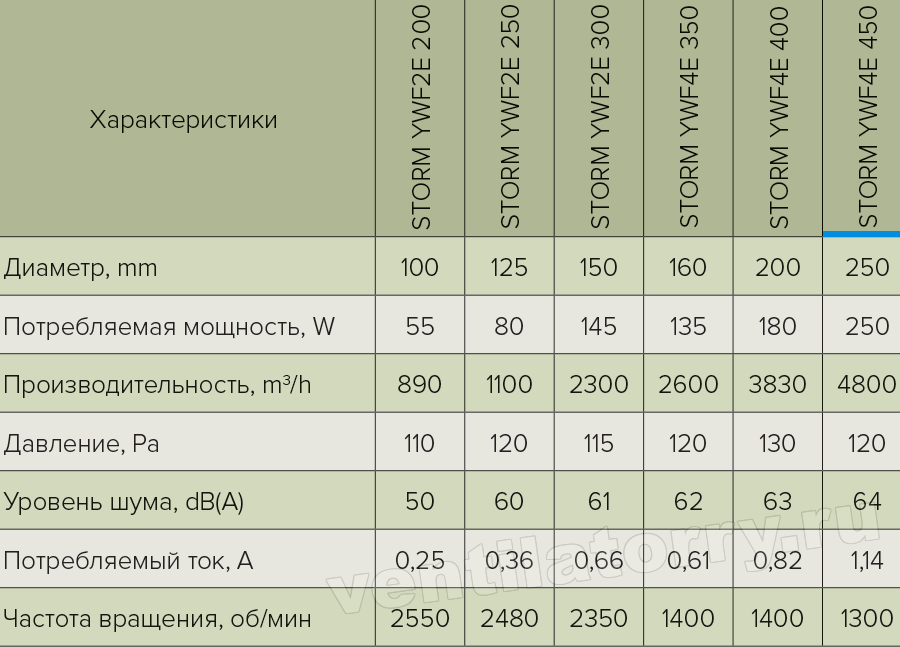 | Характеристики | STORM YWF2E 200 | STORM YWF2E 250 | STORM YWF2E 300 | STORM YWF4E 350 | STORM YWF4E 400 | STORM YWF4E 450 |
|---|---|---|---|---|---|---|
| Диаметр, mm | 100 | 125 | 150 | 160 | 200 | 250 |
| Потребляемая мощность, W | 55 | 80 | 145 | 135 | 180 | 250 |
| Производительность, m³/h | 890 | 1100 | 2300 | 2600 | 3830 | 4800 |
| Давление, Pa | 110 | 120 | 115 | 120 | 130 | 120 |
| Уровень шума, dB(A) | 50 | 60 | 61 | 62 | 63 | 64 |
| Потребляемый ток, A | 0,25 | 0,36 | 0,66 | 0,61 | 0,82 | 1,14 |
| Частота вращения, об/мин | 2550 | 2480 | 2350 | 1400 | 1400 | 1300 |

ventilatorry.ru